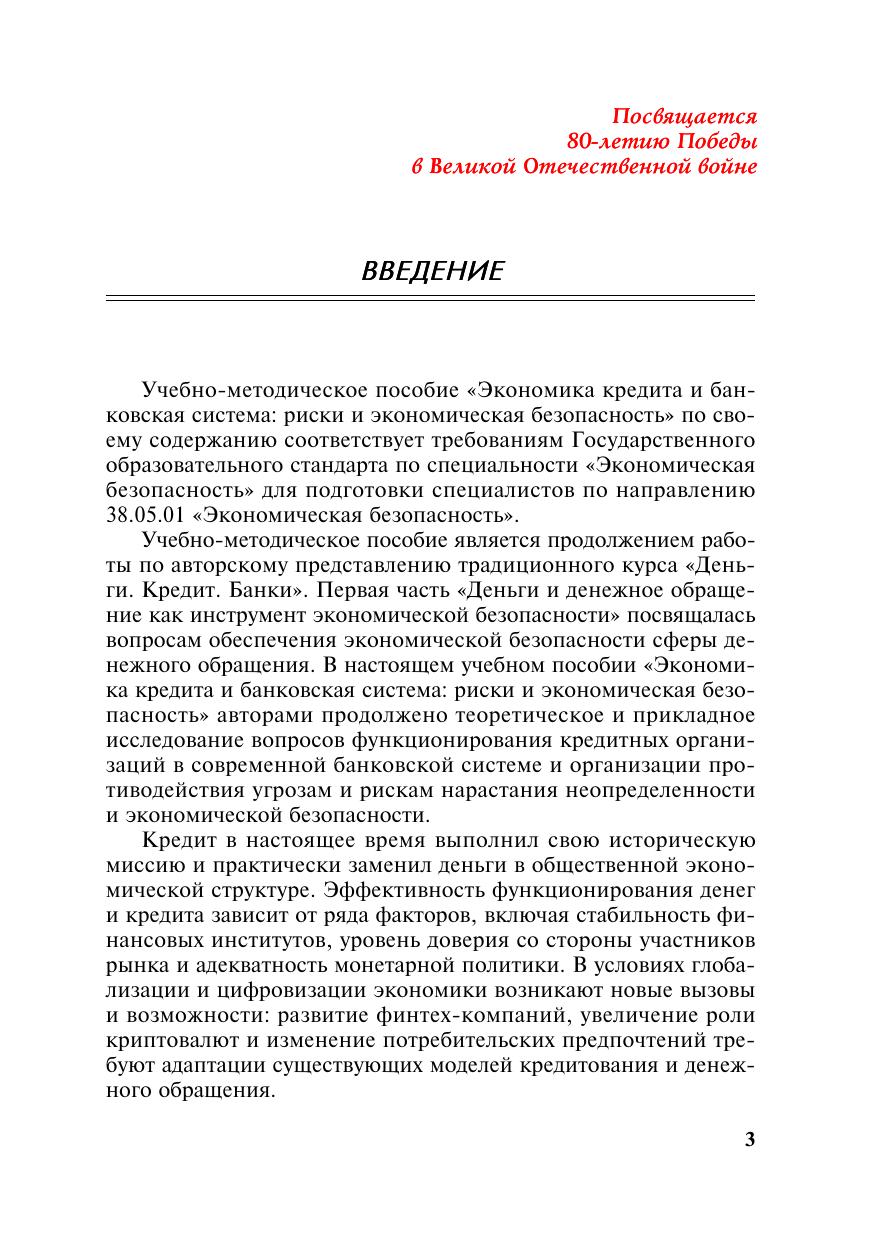 Посвящается
80-летию Победы
в Великой Отечественной войне

ВВЕДЕНИЕ

Учебно-методическое пособие «Экономика кредита и банковская система: риски и экономическая безопасность» по своему содержанию соответствует требованиям Государственного образовательного стандарта по специальности «Экономическая безопасность» для подготовки специалистов по направлению 38.05.01 «Экономическая безопасность».

Учебно-методическое пособие является продолжением работы по авторскому представлению традиционного курса «Деньги. Кредит. Банки». Первая часть «Деньги и денежное обращение как инструмент экономической безопасности» посвящалась вопросам обеспечения экономической безопасности сферы денежного обращения. В настоящем учебном пособии «Экономика кредита и банковская система: риски и экономическая безопасность» авторами продолжено теоретическое и прикладное исследование вопросов функционирования кредитных организаций в современной банковской системе и организации противодействия угрозам и рискам нарастания неопределенности и экономической безопасности.

Кредит в настоящее время выполнил свою историческую миссию и практически заменил деньги в общественной экономической структуре. Эффективность функционирования денег и кредита зависит от ряда факторов, включая стабильность финансовых институтов, уровень доверия со стороны участников рынка и адекватность монетарной политики. В условиях глобализации и цифровизации экономики возникают новые вызовы и возможности: развитие финтех-компаний, увеличение роли криптовалют и изменение потребительских предпочтений требуют адаптации существующих моделей кредитования и денежного обращения.

3